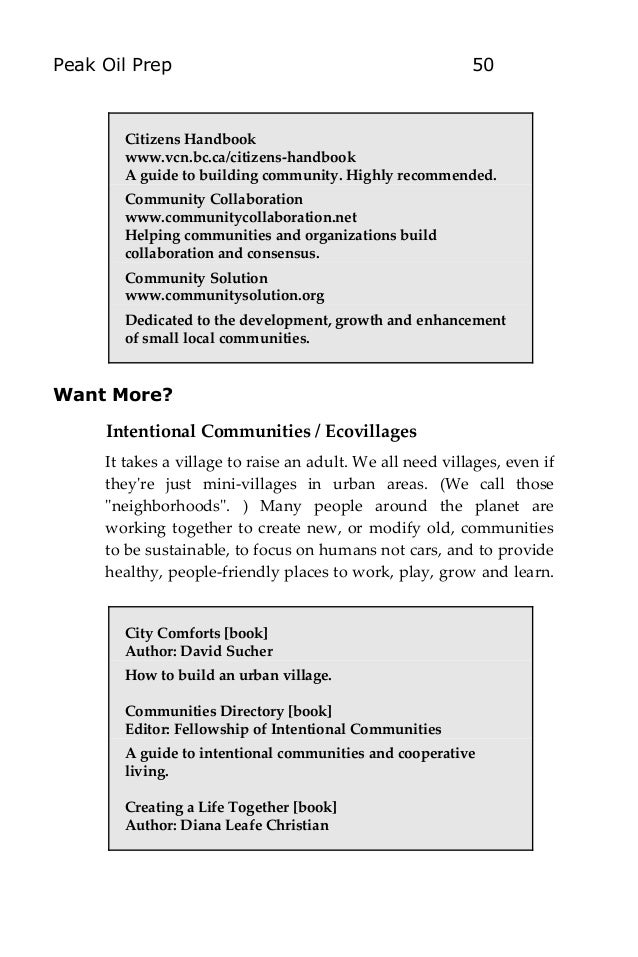 Peak Oil Prep 50

Citizens Handbook
www.vcn.bc.ca/citizens-handbook
A guide to building community. Highly recommended.

Community Collaboration
www.communitycollaboration.net
Helping communities and organizations build collaboration and consensus.

Community Solution
www.communitysolution.org

Dedicated to the development, growth and enhancement of small local communities.

Want More?

Intentional Communities / Ecovillages

It takes a village to raise an adult. We all need villages, even if they're just mini-villages in urban areas. (We call those "neighborhoods". ) Many people around the planet are working together to create new, or modify old, communities to be sustainable, to focus on humans not cars, and to provide healthy, people-friendly places to work, play, grow and learn.

City Comforts [book]
Author: David Sucher

How to build an urban village.

Communities Directory [book]
Editor: Fellowship of Intentional Communities

A guide to intentional communities and cooperative living.

Creating a Life Together [book]
Author: Diana Leafe Christian